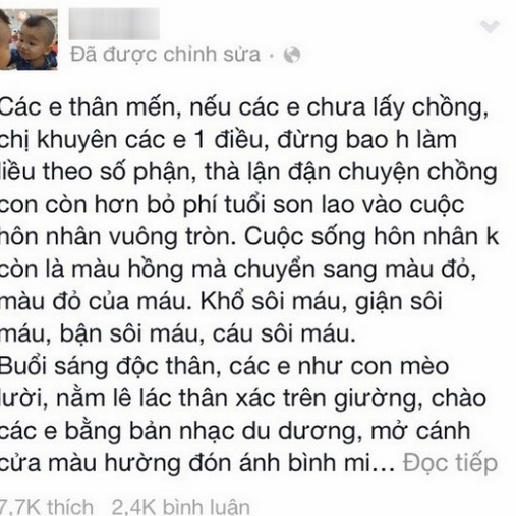 Đã được chỉnh sửa ·

Các e thân mến, nếu các e chưa lấy chồng, chị khuyên các e 1 điều, đừng bao h làm liều theo số phận, thà lận đận chuyện chồng con còn hơn bỏ phí tuổi son lao vào cuộc hôn nhân vuông tròn. Cuộc sống hôn nhân k còn là màu hồng mà chuyển sang màu đỏ, màu đỏ của máu. Khổ sôi máu, giận sôi máu, bận sôi máu, cáu sôi máu.
Buổi sáng độc thân, các e như con mèo lười, nằm lê lác thân xác trên giường, chào các e bằng bản nhạc du dương, mở cánh cửa màu hường đón ánh bình mi... Đọc tiếp

7,7K thích 2,4K bình luận